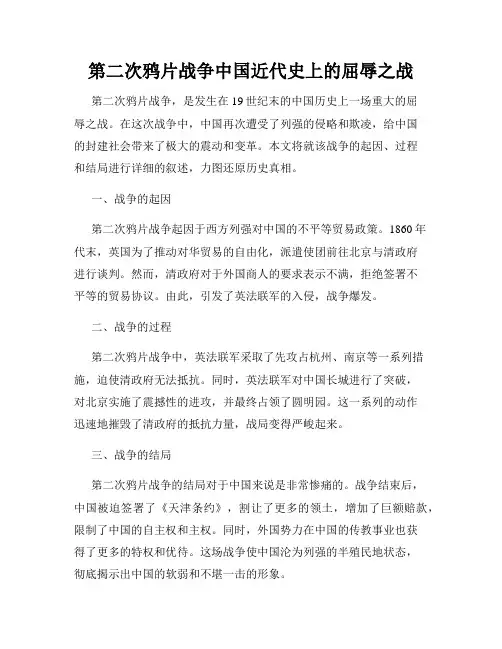 第二次鸦片战争中国近代史上的屈辱之战

第二次鸦片战争，是发生在19世纪末的中国历史上一场重大的屈辱之战。在这次战争中，中国再次遭受了列强的侵略和欺凌，给中国的封建社会带来了极大的震动和变革。本文将就该战争的起因、过程和结局进行详细的叙述，力图还原历史真相。

一、战争的起因

第二次鸦片战争起因于西方列强对中国的不平等贸易政策。1860年代末，英国为了推动对华贸易的自由化，派遣使团前往北京与清政府进行谈判。然而，清政府对于外国商人的要求表示不满，拒绝签署不平等的贸易协议。由此，引发了英法联军的入侵，战争爆发。

二、战争的过程

第二次鸦片战争中，英法联军采取了先攻占杭州、南京等一系列措施，迫使清政府无法抵抗。同时，英法联军对中国长城进行了突破，对北京实施了震撼性的进攻，并最终占领了圆明园。这一系列的动作迅速地摧毁了清政府的抵抗力量，战局变得严峻起来。

三、战争的结局

第二次鸦片战争的结局对于中国来说是非常惨痛的。战争结束后，中国被迫签署了《天津条约》，割让了更多的领土，增加了巨额赔款，限制了中国的自主权和主权。同时，外国势力在中国的传教事业也获得了更多的特权和优待。这场战争使中国沦为列强的半殖民地状态，彻底揭示出中国的软弱和不堪一击的形象。